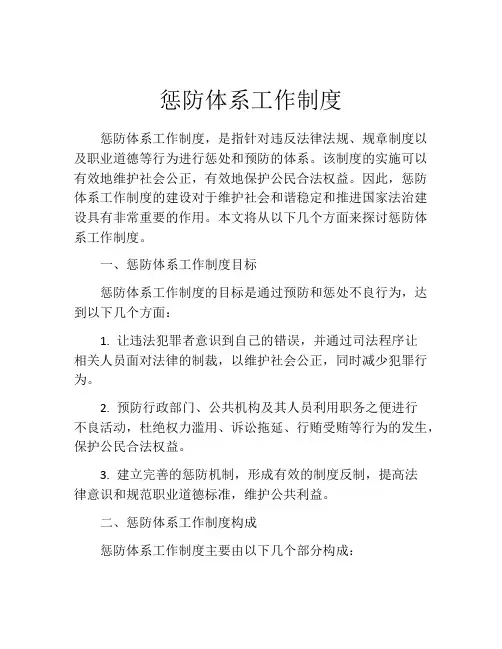 惩防体系工作制度

惩防体系工作制度，是指针对违反法律法规、规章制度以及职业道德等行为进行惩处和预防的体系。该制度的实施可以有效地维护社会公正，有效地保护公民合法权益。因此，惩防体系工作制度的建设对于维护社会和谐稳定和推进国家法治建设具有非常重要的作用。本文将从以下几个方面来探讨惩防体系工作制度。

一、惩防体系工作制度目标

惩防体系工作制度的目标是通过预防和惩处不良行为，达到以下几个方面：

1. 让违法犯罪者意识到自己的错误，并通过司法程序让相关人员面对法律的制裁，以维护社会公正，同时减少犯罪行为。

2. 预防行政部门、公共机构及其人员利用职务之便进行不良活动，杜绝权力滥用、诉讼拖延、行贿受贿等行为的发生，保护公民合法权益。

3. 建立完善的惩防机制，形成有效的制度反制，提高法律意识和规范职业道德标准，维护公共利益。

二、惩防体系工作制度构成

惩防体系工作制度主要由以下几个部分构成：